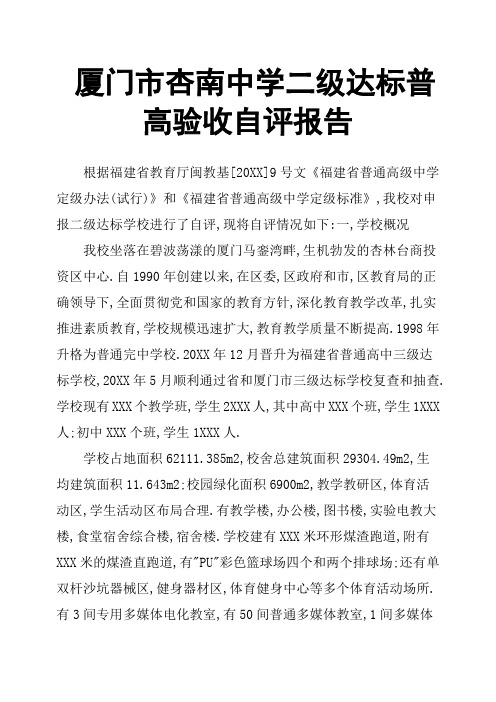 厦门市杏南中学二级达标普高验收自评报告

根据福建省教育厅闽教基[20XX]9号文《福建省普通高级中学定级办法(试行)》和《福建省普通高级中学定级标准》,我校对申报二级达标学校进行了自评,现将自评情况如下:一,学校概况

我校坐落在碧波荡漾的厦门马銮湾畔,生机勃发的杏林台商投资区中心.自1990年创建以来,在区委,区政府和市,区教育局的正确领导下,全面贯彻党和国家的教育方针,深化教育教学改革,扎实推进素质教育,学校规模迅速扩大,教育教学质量不断提高.1998年升格为普通完中学校.20XX年12月晋升为福建省普通高中三级达标学校,20XX年5月顺利通过省和厦门市三级达标学校复查和抽查.学校现有XXX个教学班,学生2XXX人,其中高中XXX个班,学生1XXX人:初中XXX个班,学生1XXX人.

学校占地面积62111.385m2,校舍总建筑面积29304.49m2,生均建筑面积11.643m2:校园绿化面积6900m2,教学教研区,体育活动区,学生活动区布局合理.有教学楼,办公楼,图书楼,实验电教大楼,食堂宿舍综合楼,宿舍楼.学校建有XXX米环形煤渣跑道,附有XXX米的煤渣直跑道,有"PU"彩色篮球场四个和两个排球场:还有单双杆沙坑器械区,健身器材区,体育健身中心等多个体育活动场所.有3间专用多媒体电化教室,有50间普通多媒体教室,1间多媒体